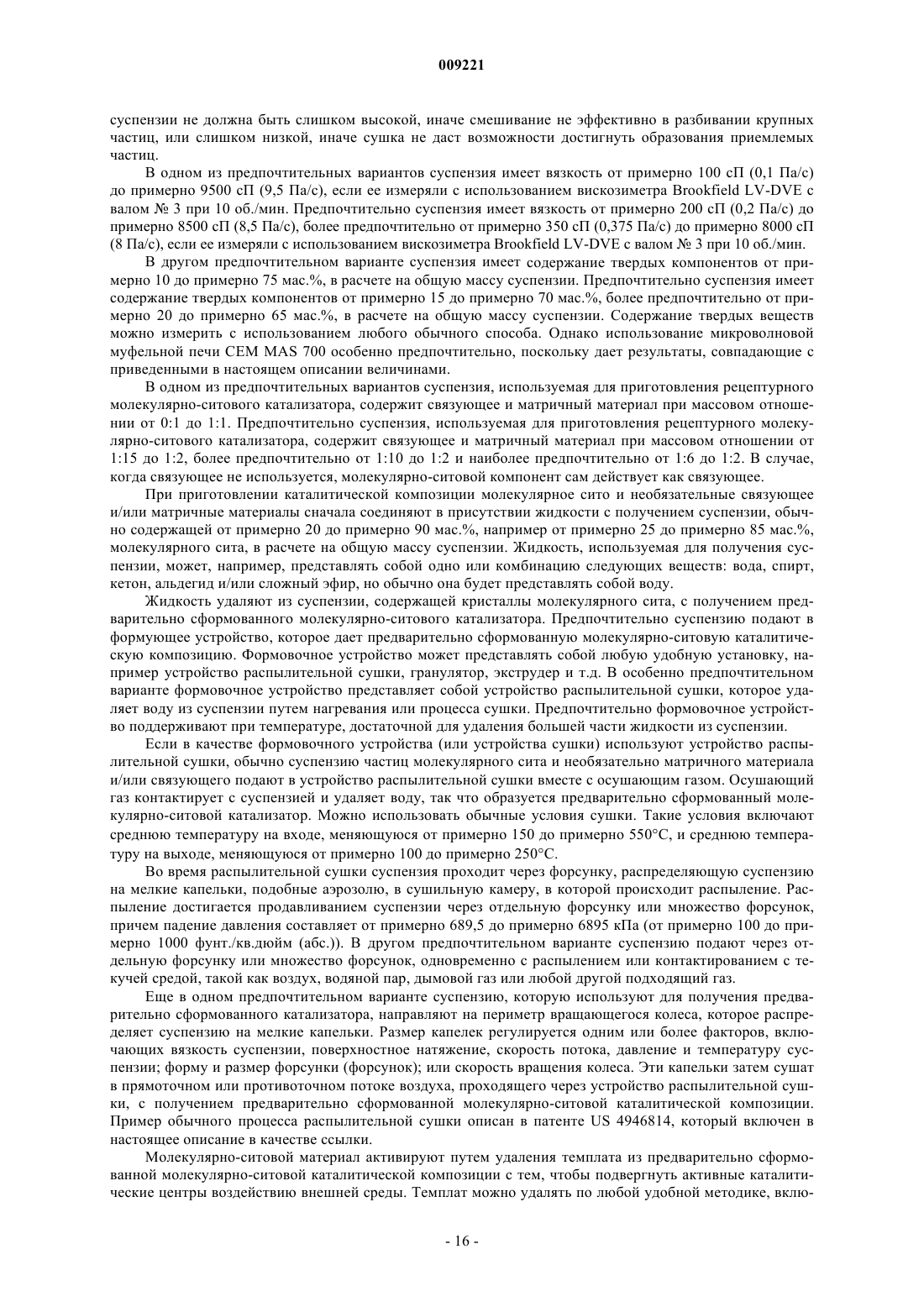 009221

суспензии не должна быть слишком высокой, иначе смешивание не эффективно в разбивании крупных частиц, или слишком низкой, иначе сушка не даст возможности достигнуть образования приемлемых частиц.

В одном из предпочтительных вариантов суспензия имеет вязкость от примерно 100 сП (0,1 Па/с) до примерно 9500 сП (9,5 Па/с), если ее измеряли с использованием вискозиметра Brookfield LV-DVE с валом № 3 при 10 об./мин. Предпочтительно суспензия имеет вязкость от примерно 200 сП (0,2 Па/с) до примерно 8500 сП (8,5 Па/с), более предпочтительно от примерно 350 сП (0,375 Па/с) до примерно 8000 сП (8 Па/с), если ее измеряли с использованием вискозиметра Brookfield LV-DVE с валом № 3 при 10 об./мин.

В другом предпочтительном варианте суспензия имеет содержание твердых компонентов от примерно 10 до примерно 75 мас.%, в расчете на общую массу суспензии. Предпочтительно суспензия имеет содержание твердых компонентов от примерно 15 до примерно 70 мас.%, более предпочтительно от примерно 20 до примерно 65 мас.%, в расчете на общую массу суспензии. Содержание твердых веществ можно измерить с использованием любого обычного способа. Однако использование микроволновой муфельной печи CEM MAS 700 особенно предпочтительно, поскольку дает результаты, совпадающие с приведенными в настоящем описании величинами.

В одном из предпочтительных вариантов суспензия, используемая для приготовления рецептурного молекулярно-ситового катализатора, содержит связующее и матричный материал при массовом отношении от 0:1 до 1:1. Предпочтительно суспензия, используемая для приготовления рецептурного молекулярно-ситового катализатора, содержит связующее и матричный материал при массовом отношении от 1:15 до 1:2, более предпочтительно от 1:10 до 1:2 и наиболее предпочтительно от 1:6 до 1:2. В случае, когда связующее не используется, молекулярно-ситовой компонент сам действует как связующее.

При приготовлении каталитической композиции молекулярное сито и необязательные связующее и/или матричные материалы сначала соединяют в присутствии жидкости с получением суспензии, обычно содержащей от примерно 20 до примерно 90 мас.%, например от примерно 25 до примерно 85 мас.%, молекулярного сита, в расчете на общую массу суспензии. Жидкость, используемая для получения суспензии, может, например, представлять собой одно или комбинацию следующих веществ: вода, спирт, кетон, альдегид и/или сложный эфир, но обычно она будет представлять собой воду.

Жидкость удаляют из суспензии, содержащей кристаллы молекулярного сита, с получением предварительно сформованного молекулярно-ситового катализатора. Предпочтительно суспензию подают в формующее устройство, которое дает предварительно сформованную молекулярно-ситовую каталитическую композицию. Формовочное устройство может представлять собой любую удобную установку, например устройство распылительной сушки, гранулятор, экструдер и т.д. В особенно предпочтительном варианте формовочное устройство представляет собой устройство распылительной сушки, которое удаляет воду из суспензии путем нагревания или процесса сушки. Предпочтительно формовочное устройство поддерживают при температуре, достаточной для удаления большей части жидкости из суспензии.

Если в качестве формовочного устройства (или устройства сушки) используют устройство распылительной сушки, обычно суспензию частиц молекулярного сита и необязательно матричного материала и/или связующего подают в устройство распылительной сушки вместе с осушающим газом. Осушающий газ контактирует с суспензией и удаляет воду, так что образуется предварительно сформованный молекулярно-ситовой катализатор. Можно использовать обычные условия сушки. Такие условия включают среднюю температуру на входе, меняющуюся от примерно 150 до примерно 550°C, и среднюю температуру на выходе, меняющуюся от примерно 100 до примерно 250°C.

Во время распылительной сушки суспензия проходит через форсунку, распределяющую суспензию на мелкие капельки, подобные аэрозолю, в сушильную камеру, в которой происходит распыление. Распыление достигается продавливанием суспензии через отдельную форсунку или множество форсунок, причем падение давления составляет от примерно 689,5 до примерно 6895 кПа (от примерно 100 до примерно 1000 фунт./кв.дюйм (абс.)). В другом предпочтительном варианте суспензию подают через отдельную форсунку или множество форсунок, одновременно с распылением или контактированием с текучей средой, такой как воздух, водяной пар, дымовой газ или любой другой подходящий газ.

Еще в одном предпочтительном варианте суспензию, которую используют для получения предварительно сформованного катализатора, направляют на периметр вращающегося колеса, которое распределяет суспензию на мелкие капельки. Размер капелек регулируется одним или более факторов, включающих вязкость суспензии, поверхностное натяжение, скорость потока, давление и температуру суспензии; форму и размер форсунки (форсунок); или скорость вращения колеса. Эти капельки затем сушат в прямоточном или противоточном потоке воздуха, проходящего через устройство распылительной сушки, с получением предварительно сформованной молекулярно-ситовой каталитической композиции. Пример обычного процесса распылительной сушки описан в патенте US 4946814, который включен в настоящее описание в качестве ссылки.

Молекулярно-ситовой материал активируют путем удаления темплата из предварительно сформованной молекулярно-ситовой каталитической композиции с тем, чтобы подвергнуть активные каталитические центры воздействию внешней среды. Темплат можно удалять по любой удобной методике, вклю-

- 16 -